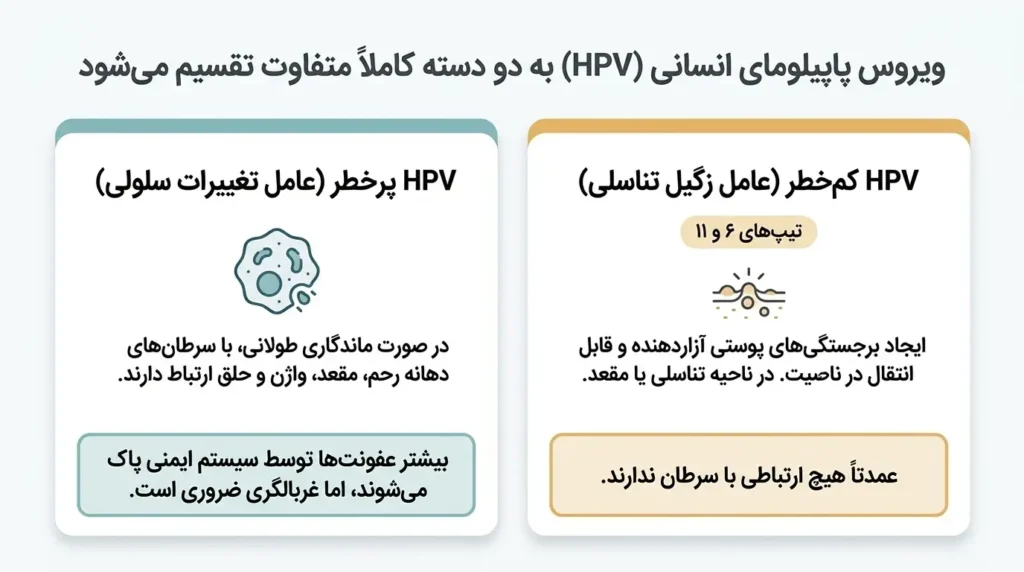 ویروس پاپیلومای انسانی (HPV) به دو دسته کاملاً متفاوت تقسیم می‌شود

HPV کم‌خطر (عامل زگیل تناسلی)

تیپ‌های ۶ و ۱۱

ایجاد برجستگی‌های پوستی آزاردهنده و قابل انتقال در ناصیت. در ناحیه تناسلی یا مقعد.

عمدتاً هیچ ارتباطی با سرطان ندارند.

HPV پرخطر (عامل تغییرات سلولی)

در صورت ماندگاری طولانی، با سرطان‌های دهانه رحم، مقعد، واژن و حلق ارتباط دارند.

بیشتر عفونت‌ها توسط سیستم ایمنی پاک می‌شوند، اما غربالگری ضروری است.